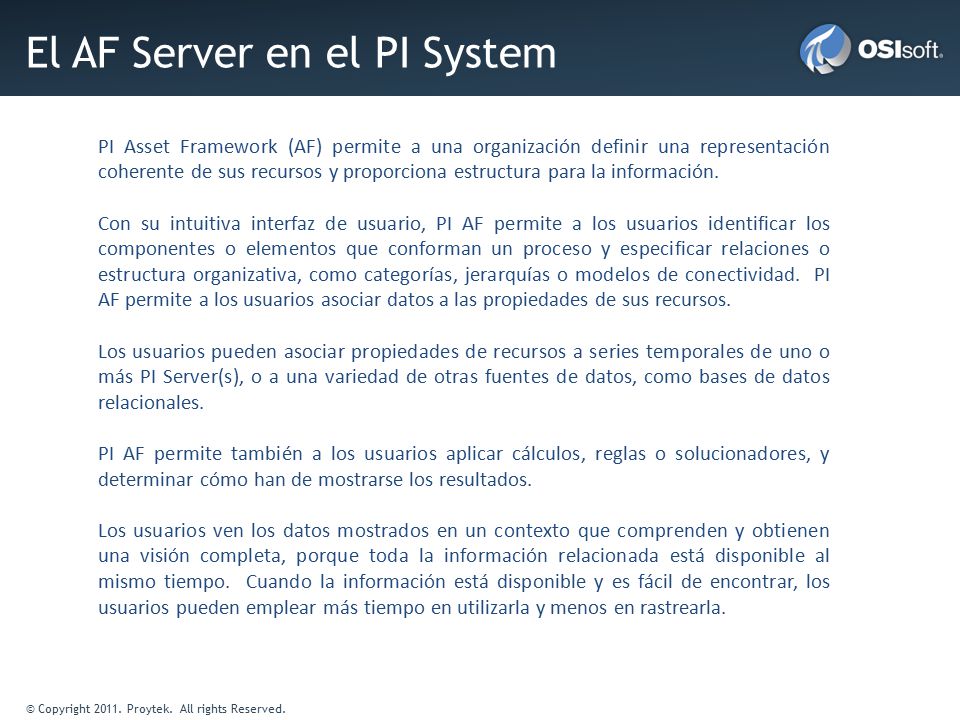 El AF Server en el PI System

OSIsoft.

PI Asset Framework (AF) permite a una organización definir una representación coherente de sus recursos y proporciona estructura para la información.

Con su intuitiva interfaz de usuario, PI AF permite a los usuarios identificar los componentes o elementos que conforman un proceso y especificar relaciones o estructura organizativa, como categorías, jerarquías o modelos de conectividad. PI AF permite a los usuarios asociar datos a las propiedades de sus recursos.

Los usuarios pueden asociar propiedades de recursos a series temporales de uno o más PI Server(s), o a una variedad de otras fuentes de datos, como bases de datos relacionales.

PI AF permite también a los usuarios aplicar cálculos, reglas o solucionadores, y determinar cómo han de mostrarse los resultados.

Los usuarios ven los datos mostrados en un contexto que comprenden y obtienen una visión completa, porque toda la información relacionada está disponible al mismo tiempo. Cuando la información está disponible y es fácil de encontrar, los usuarios pueden emplear más tiempo en utilizarla y menos en rastrearla.

© Copyright 2011. Proytek. All rights Reserved.